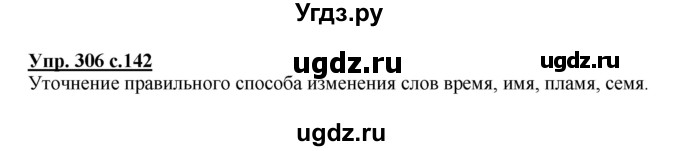 Угдз.ру

Упр. 306 с.142 ugdz.ru ugdz.ru

Уточнение правильного способа изменения слов время, имя, пламя, семя.

ugdz.ru